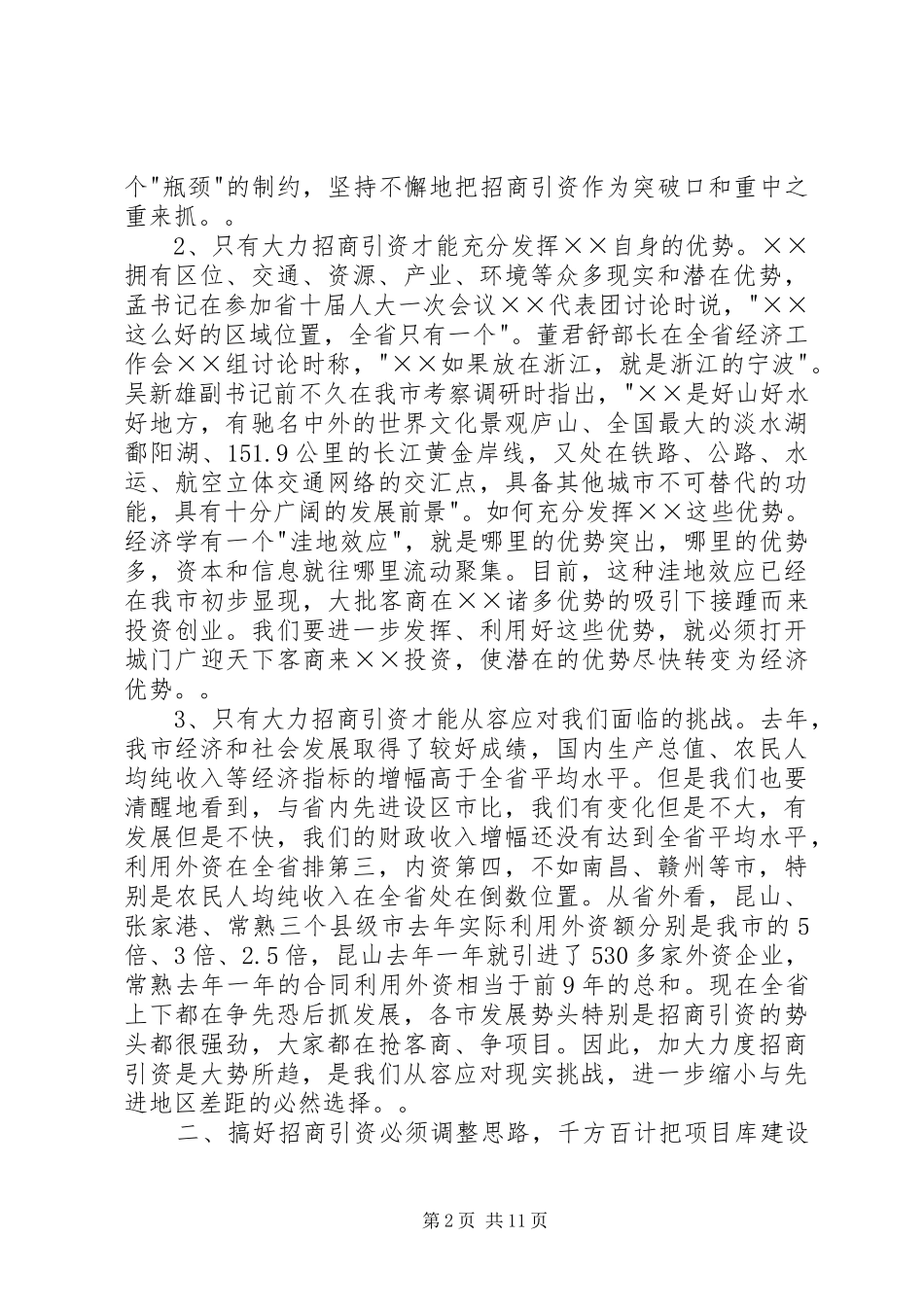 个"瓶颈"的制约，坚持不懈地把招商引资作为突破口和重中之重来抓。。

2、只有大力招商引资才能充分发挥××自身的优势。××拥有区位、交通、资源、产业、环境等众多现实和潜在优势，孟书记在参加省十届人大一次会议××代表团讨论时说，"××这么好的区域位置，全省只有一个"。董君舒部长在全省经济工作会××组讨论时称，"××如果放在浙江，就是浙江的宁波"。吴新雄副书记前不久在我市考察调研时指出，"××是好山好水好地方，有驰名中外的世界文化景观庐山、全国最大的淡水湖鄱阳湖、151.9公里的长江黄金岸线，又处在铁路、公路、水运、航空立体交通网络的交汇点，具备其他城市不可替代的功能，具有十分广阔的发展前景"。如何充分发挥××这些优势。经济学有一个"洼地效应"，就是哪里的优势突出，哪里的优势多，资本和信息就往哪里流动聚集。目前，这种洼地效应已经在我市初步显现，大批客商在××诸多优势的吸引下接踵而来投资创业。我们要进一步发挥、利用好这些优势，就必须打开城门广迎天下客商来××投资，使潜在的优势尽快转变为经济优势。。

3、只有大力招商引资才能从容应对我们面临的挑战。去年，我市经济和社会发展取得了较好成绩，国内生产总值、农民人均纯收入等经济指标的增幅高于全省平均水平。但是我们也要清醒地看到，与省内先进设区市比，我们有变化但是不大，有发展但是不快，我们的财政收入增幅还没有达到全省平均水平，利用外资在全省排第三，内资第四，不如南昌、赣州等市，特别是农民人均纯收入在全省处在倒数位置。从省外看，昆山、张家港、常熟三个县级市去年实际利用外资额分别是我市的5倍、3倍、2.5倍，昆山去年一年就引进了530多家外资企业，常熟去年一年的合同利用外资相当于前9年的总和。现在全省上下都在争先恐后抓发展，各市发展势头特别是招商引资的势头都很强劲，大家都在抢客商、争项目。因此，加大力度招商引资是大势所趋，是我们从容应对现实挑战，进一步缩小与先进地区差距的必然选择。。

二、搞好招商引资必须调整思路，千方百计把项目库建设

第2页 共11页